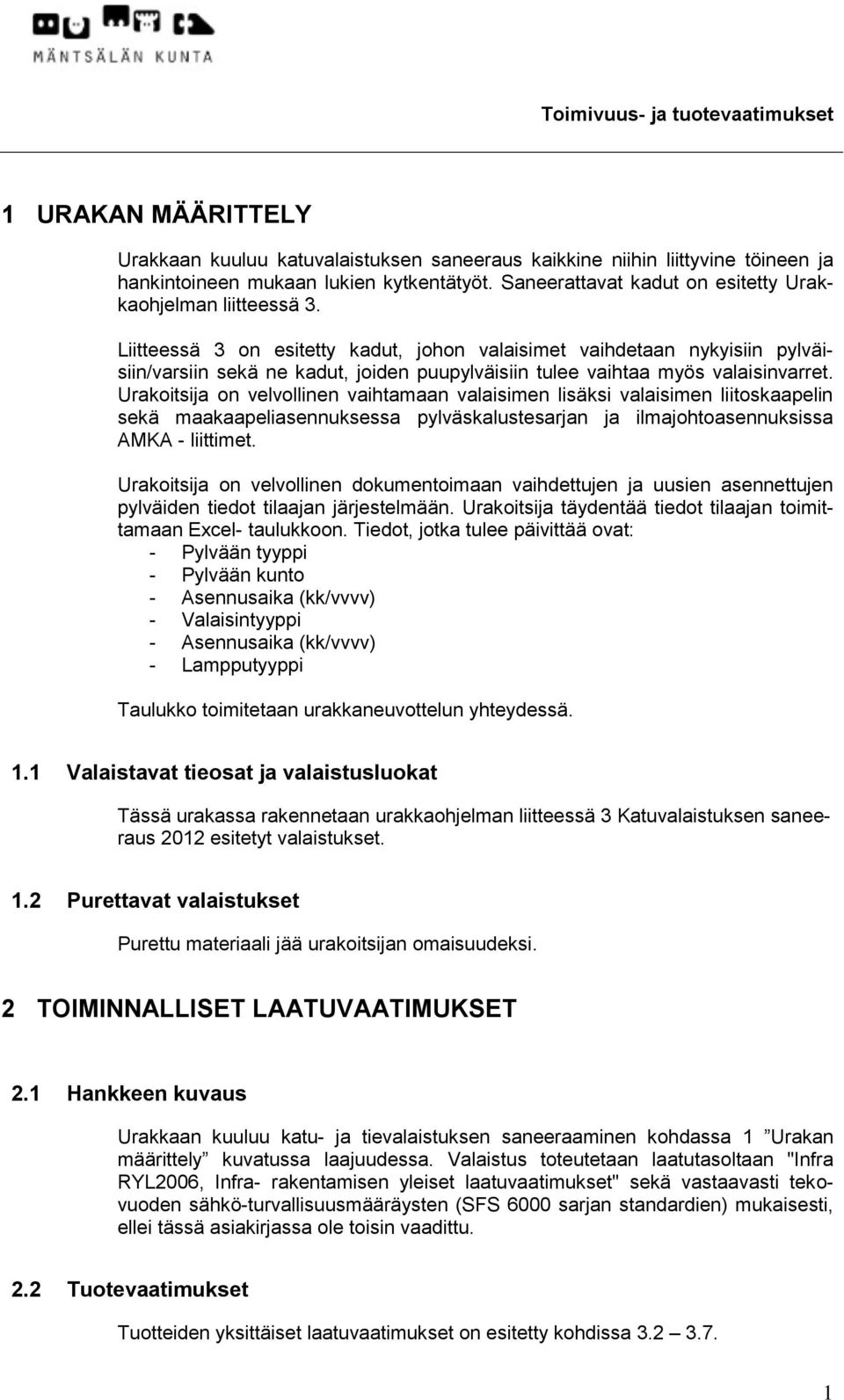 MÄNTSÄLÄN KUNTA

Toimivuus- ja tuotevaatimukset

1 URAKAN MÄÄRITTELY

Urakkaan kuuluu katuvalaistuksen saneeraus kaikkine niihin liittyvine töineen ja hankintoineen mukaan lukien kytkentätyöt. Saneerattavat kadut on esitetty Urakkaohjelman liitteessä 3.

Liitteessä 3 on esitetty kadut, johon valaisimet vaihdetaan nykyisiin pylväisiin/varsiin sekä ne kadut, joiden puupylväisiin tulee vaihtaa myös valaisinvarret. Urakoitsija on velvollinen vaihtamaan valaisimen lisäksi valaisimen liitoskaapelin sekä maakaapeliasennuksessa pylväskalustesarjan ja ilmajohtoasennuksissa AMKA - liittimet.

Urakoitsija on velvollinen dokumentoimaan vaihdettujen ja uusien asennettujen pylväiden tiedot tilaajan järjestelmään. Urakoitsija täydentää tiedot tilaajan toimittamaan Excel- taulukkoon. Tiedot, jotka tulee päivittää ovat:
- Pylvään tyyppi
- Pylvään kunto
- Asennusaika (kk/vvvv)
- Valaisintyyppi
- Asennusaika (kk/vvvv)
- Lampputyyppi

Taulukko toimitetaan urakkaneuvottelun yhteydessä.

1.1 Valaistavat tieosat ja valaistusluokat

Tässä urakassa rakennetaan urakkaohjelman liitteessä 3 Katuvalaistuksen saneeraus 2012 esitetyt valaistukset.

1.2 Purettavat valaistukset

Purettu materiaali jää urakoitsijan omaisuudeksi.

2 TOIMINNALLISET LAATUVAATIMUKSET

2.1 Hankkeen kuvaus

Urakkaan kuuluu katu- ja tievalaistuksen saneeraaminen kohdassa 1 ”Urakan määrittely” kuvatussa laajuudessa. Valaistus toteutetaan laatutasoltaan "Infra RYL2006, Infra- rakentamisen yleiset laatuvaatimukset" sekä vastaavasti tekovuoden sähkö-turvallisuusmääräysten (SFS 6000 sarjan standardien) mukaisesti, ellei tässä asiakirjassa ole toisin vaadittu.

2.2 Tuotevaatimukset

Tuotteiden yksittäiset laatuvaatimukset on esitetty kohdissa 3.2 – 3.7.

1